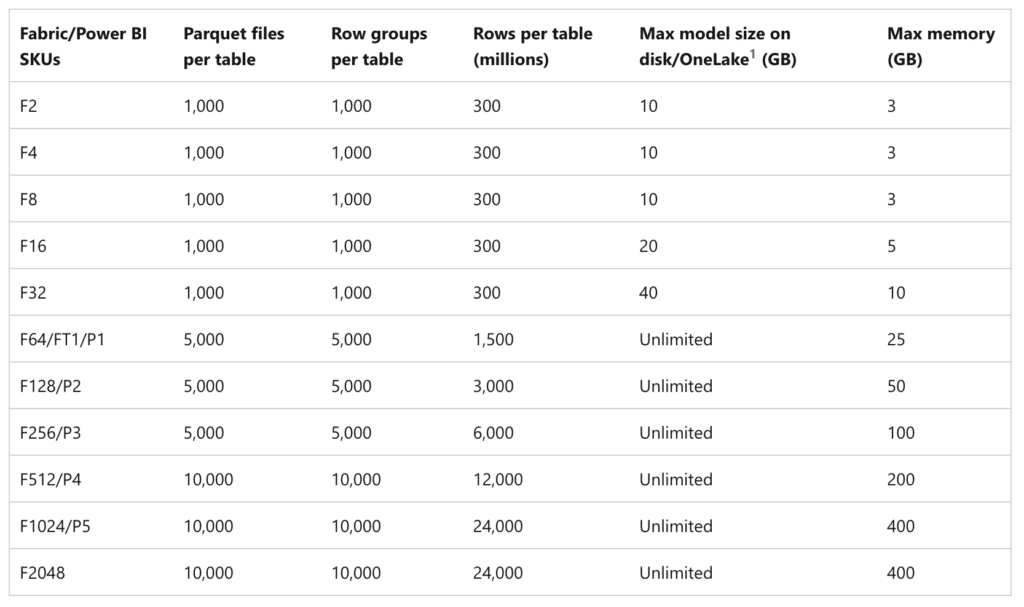 | Fabric/Power BI SKUs | Parquet files per table | Row groups per table | Rows per table (millions) | Max model size on disk/OneLake$^1$ (GB) | Max memory (GB) |
|---|---|---|---|---|---|
| F2 | 1,000 | 1,000 | 300 | 10 | 3 |
| F4 | 1,000 | 1,000 | 300 | 10 | 3 |
| F8 | 1,000 | 1,000 | 300 | 10 | 3 |
| F16 | 1,000 | 1,000 | 300 | 20 | 5 |
| F32 | 1,000 | 1,000 | 300 | 40 | 10 |
| F64/FT1/P1 | 5,000 | 5,000 | 1,500 | Unlimited | 25 |
| F128/P2 | 5,000 | 5,000 | 3,000 | Unlimited | 50 |
| F256/P3 | 5,000 | 5,000 | 6,000 | Unlimited | 100 |
| F512/P4 | 10,000 | 10,000 | 12,000 | Unlimited | 200 |
| F1024/P5 | 10,000 | 10,000 | 24,000 | Unlimited | 400 |
| F2048 | 10,000 | 10,000 | 24,000 | Unlimited | 400 |